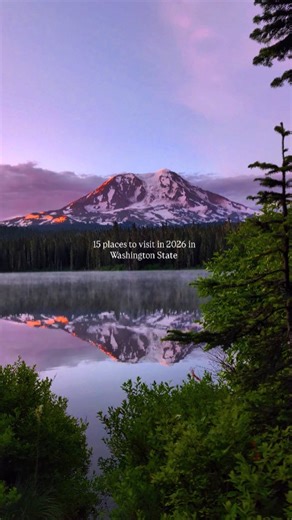 15 places to visit in 2026 in Washington State